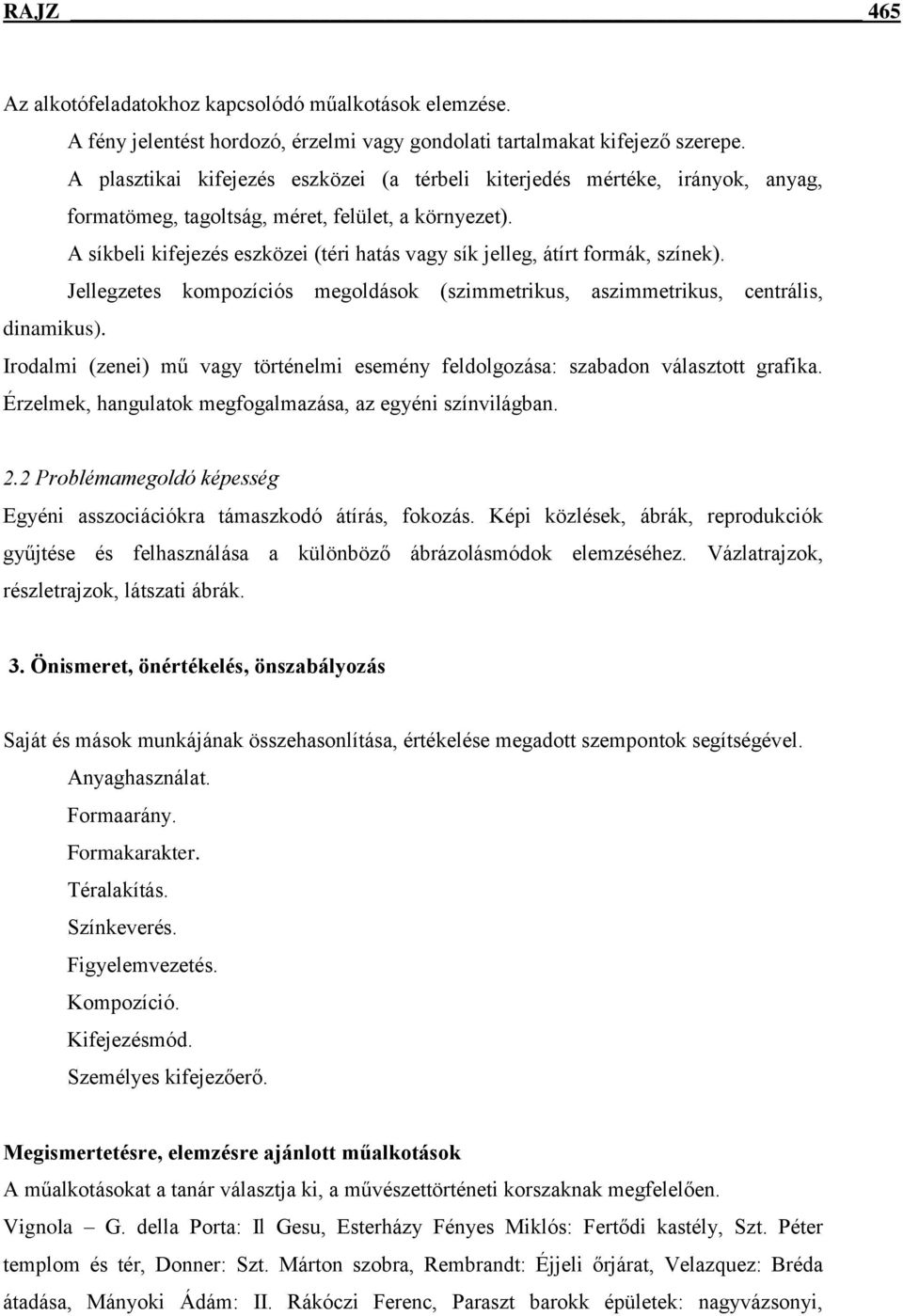 RAJZ 465

Az alkotófeladatokhoz kapcsolódó műalkotások elemzése.

A fény jelentést hordozó, érzelmi vagy gondolati tartalmakat kifejező szerepe.

A plasztikai kifejezés eszközei (a térbeli kiterjedés mértéke, irányok, anyag, formatömeg, tagoltság, méret, felület, a környezet).

A síkbeli kifejezés eszközei (téri hatás vagy sík jelleg, átírt formák, színek).

Jellegzetes kompozíciós megoldások (szimmetrikus, aszimmetrikus, centrális, dinamikus).

Irodalmi (zenei) mű vagy történelmi esemény feldolgozása: szabadon választott grafika. Érzelmek, hangulatok megfogalmazása, az egyéni színvilágban.

2.2 Problémamegoldó képesség

Egyéni asszociációkra támaszkodó átírás, fokozás. Képi közlések, ábrák, reprodukciók gyűjtése és felhasználása a különböző ábrázolásmódok elemzéséhez. Vázlatrajzok, részletrajzok, látszati ábrák.

3. Önismeret, önértékelés, önszabályozás

Saját és mások munkájának összehasonlítása, értékelése megadott szempontok segítségével.

Anyaghasználat.

Formaarány.

Formakarakter.

Téralakítás.

Színkeverés.

Figyelemvezetés.

Kompozíció.

Kifejezésmód.

Személyes kifejezőerő.

Megismertetésre, elemzésre ajánlott műalkotások

A műalkotásokat a tanár választja ki, a művészettörténeti korszaknak megfelelően.

Vignola – G. della Porta: Il Gesu, Esterházy Fényes Miklós: Fertődi kastély, Szt. Péter templom és tér, Donner: Szt. Márton szobra, Rembrandt: Éjjeli őrjárat, Velazquez: Bréda átadása, Mányoki Ádám: II. Rákóczi Ferenc, Paraszt barokk épületek: nagyvázsonyi,